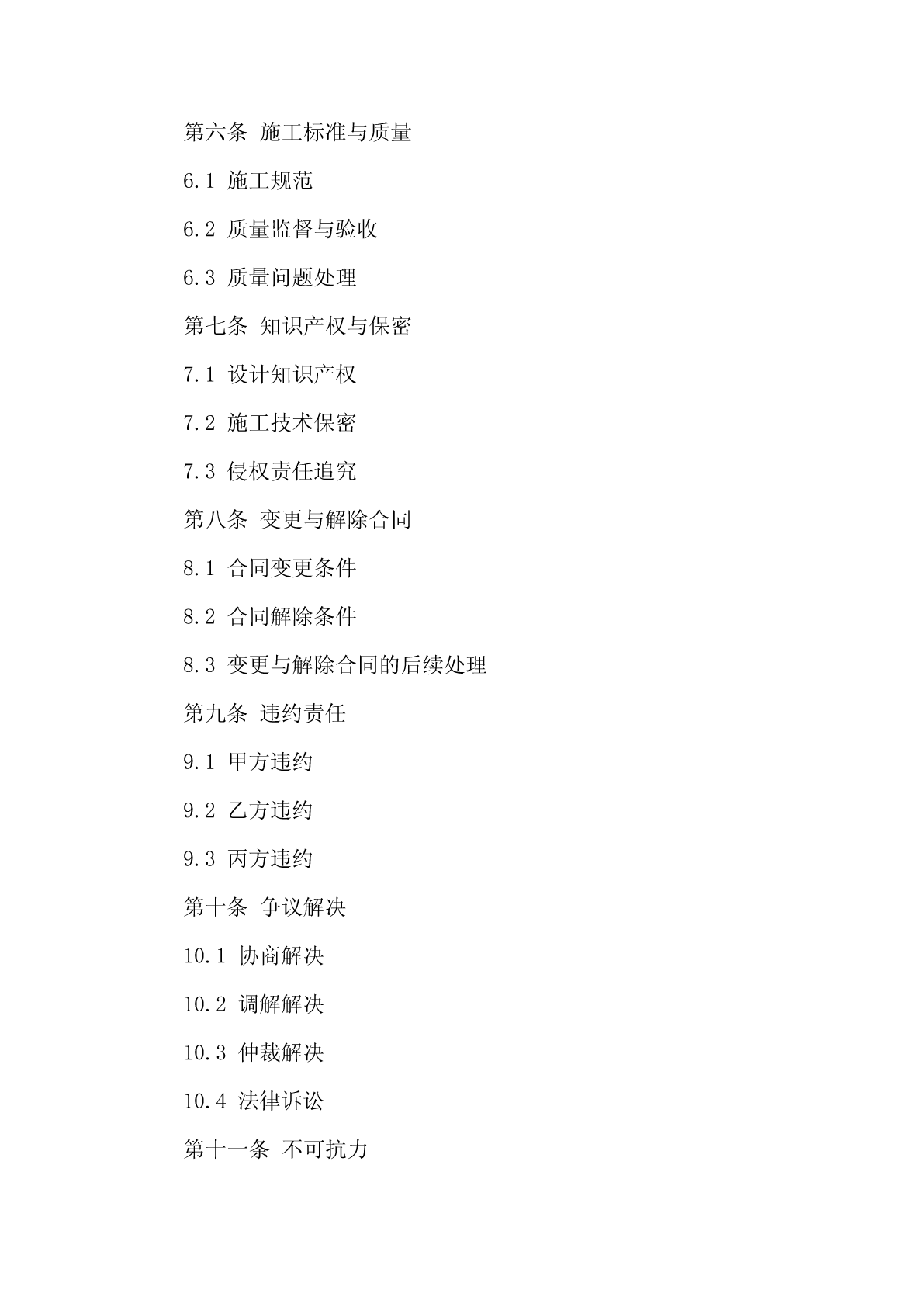 第六条 施工标准与质量

6.1 施工规范

6.2 质量监督与验收

6.3 质量问题处理

第七条 知识产权与保密

7.1 设计知识产权

7.2 施工技术保密

7.3 侵权责任追究

第八条 变更与解除合同

8.1 合同变更条件

8.2 合同解除条件

8.3 变更与解除合同的后续处理

第九条 违约责任

9.1 甲方违约

9.2 乙方违约

9.3 丙方违约

第十条 争议解决

10.1 协商解决

10.2 调解解决

10.3 仲裁解决

10.4 法律诉讼

第十一条 不可抗力